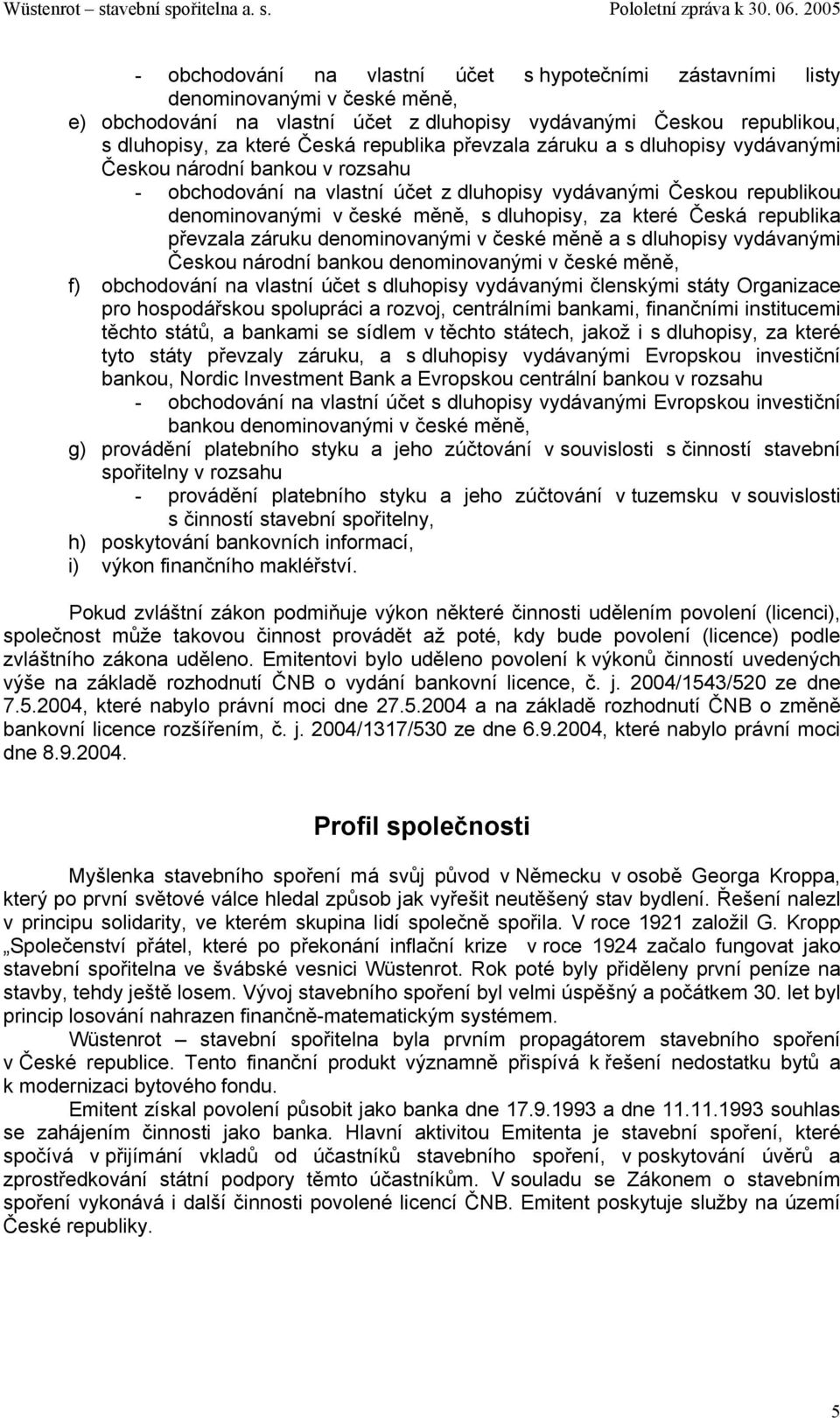 Wüstenrot – stavební spořitelna a. s. Pololetní zpráva k 30. 06. 2005

- obchodování na vlastní účet s hypotečními zástavními listy denominovanými v české měně,

e) obchodování na vlastní účet z dluhopisy vydávanými Českou republikou, s dluhopisy, za které Česká republika převzala záruku a s dluhopisy vydávanými Českou národní bankou v rozsahu

- obchodování na vlastní účet z dluhopisy vydávanými Českou republikou denominovanými v české měně, s dluhopisy, za které Česká republika převzala záruku denominovanými v české měně a s dluhopisy vydávanými Českou národní bankou denominovanými v české měně,

f) obchodování na vlastní účet s dluhopisy vydávanými členskými státy Organizace pro hospodářskou spolupráci a rozvoj, centrálními bankami, finančními institucemi těchto států, a bankami se sídlem v těchto státech, jakož i s dluhopisy, za které tyto státy převzaly záruku, a s dluhopisy vydávanými Evropskou investiční bankou, Nordic Investment Bank a Evropskou centrální bankou v rozsahu

- obchodování na vlastní účet s dluhopisy vydávanými Evropskou investiční bankou denominovanými v české měně,

g) provádění platebního styku a jeho zúčtování v souvislosti s činností stavební spořitelny v rozsahu

- provádění platebního styku a jeho zúčtování v tuzemsku v souvislosti s činností stavební spořitelny,

h) poskytování bankovních informací,

i) výkon finančního makléřství.

Pokud zvláštní zákon podmiňuje výkon některé činnosti udělením povolení (licenci), společnost může takovou činnost provádět až poté, kdy bude povolení (licence) podle zvláštního zákona uděleno. Emitentovi bylo uděleno povolení k výkonů činností uvedených výše na základě rozhodnutí ČNB o vydání bankovní licence, č. j. 2004/1543/520 ze dne 7.5.2004, které nabylo právní moci dne 27.5.2004 a na základě rozhodnutí ČNB o změně bankovní licence rozšířením, č. j. 2004/1317/530 ze dne 6.9.2004, které nabylo právní moci dne 8.9.2004.

Profil společnosti

Myšlenka stavebního spoření má svůj původ v Německu v osobě Georga Kroppa, který po první světové válce hledal způsob jak vyřešit neutěšený stav bydlení. Řešení nalezl v principu solidarity, ve kterém skupina lidí společně spořila. V roce 1921 založil G. Kropp „Společenství přátel, které po překonání inflační krize v roce 1924 začalo fungovat jako stavební spořitelna ve švábské vesnici Wüstenrot. Rok poté byly přiděleny první peníze na stavby, tehdy ještě losem. Vývoj stavebního spoření byl velmi úspěšný a počátkem 30. let byl princip losování nahrazen finančně-matematickým systémem.

Wüstenrot – stavební spořitelna byla prvním propagátorem stavebního spoření v České republice. Tento finanční produkt významně přispívá k řešení nedostatku bytů a k modernizaci bytového fondu.

Emitent získal povolení působit jako banka dne 17.9.1993 a dne 11.11.1993 souhlas se zahájením činnosti jako banka. Hlavní aktivitou Emitenta je stavební spoření, které spočívá v přijímání vkladů od účastníků stavebního spoření, v poskytování úvěrů a zprostředkování státní podpory těmto účastníkům. V souladu se Zákonem o stavebním spoření vykonává i další činnosti povolené licencí ČNB. Emitent poskytuje služby na území České republiky.

5